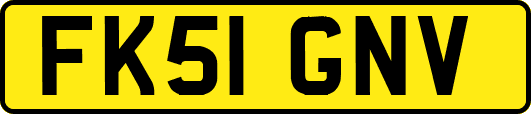 FK51 GNV